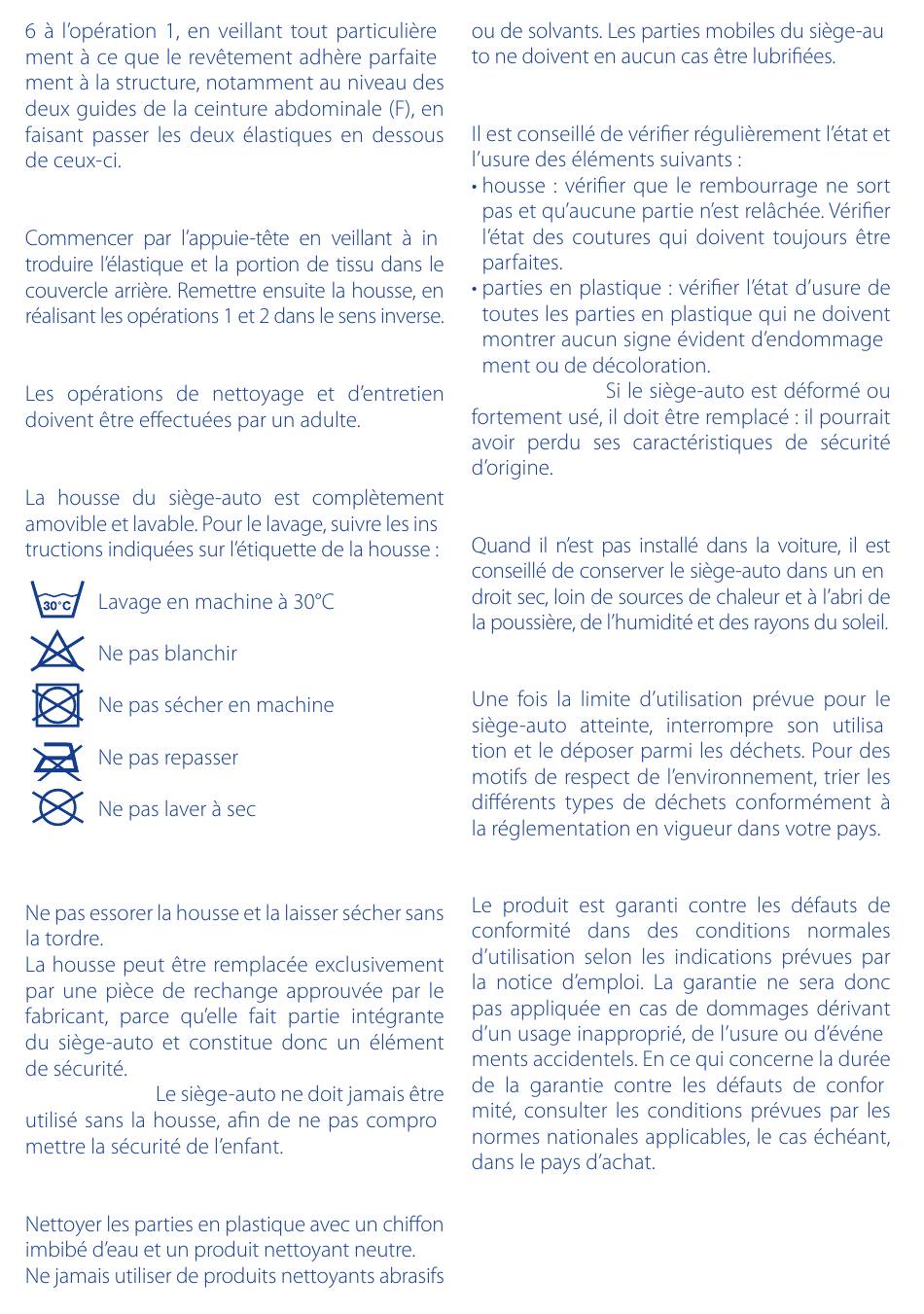 6 à l'opération 1, en veillant tout particulièrement à ce que le revêtement adhère parfaitement à la structure, notamment au niveau des deux guides de la ceinture abdominale (F), en faisant passer les deux élastiques en dessous de ceux-ci.

Commencer par l'appuie-tête en veillant à introduire l'élastique et la portion de tissu dans le couvercle arrière. Remettre ensuite la housse, en réalisant les opérations 1 et 2 dans le sens inverse.

Les opérations de nettoyage et d'entretien doivent être effectuées par un adulte.

La housse du siège-auto est complètement amovible et lavable. Pour le lavage, suivre les instructions indiquées sur l'étiquette de la housse :

30°C Lavage en machine à 30°C

Ne pas blanchir

Ne pas sécher en machine

Ne pas repasser

Ne pas laver à sec

Ne pas essorer la housse et la laisser sécher sans la tordre.
La housse peut être remplacée exclusivement par une pièce de rechange approuvée par le fabricant, parce qu'elle fait partie intégrante du siège-auto et constitue donc un élément de sécurité.
Le siège-auto ne doit jamais être utilisé sans la housse, afin de ne pas compromettre la sécurité de l'enfant.

Nettoyer les parties en plastique avec un chiffon imbibé d'eau et un produit nettoyant neutre.
Ne jamais utiliser de produits nettoyants abrasifs ou de solvants. Les parties mobiles du siège-auto ne doivent en aucun cas être lubrifiées.

Il est conseillé de vérifier régulièrement l'état et l'usure des éléments suivants :
• housse : vérifier que le rembourrage ne sort pas et qu'aucune partie n'est relâchée. Vérifier l'état des coutures qui doivent toujours être parfaites.
• parties en plastique : vérifier l'état d'usure de toutes les parties en plastique qui ne doivent montrer aucun signe évident d'endommagement ou de décoloration.
Si le siège-auto est déformé ou fortement usé, il doit être remplacé : il pourrait avoir perdu ses caractéristiques de sécurité d'origine.

Quand il n'est pas installé dans la voiture, il est conseillé de conserver le siège-auto dans un endroit sec, loin de sources de chaleur et à l'abri de la poussière, de l'humidité et des rayons du soleil.

Une fois la limite d'utilisation prévue pour le siège-auto atteinte, interrompre son utilisation et le déposer parmi les déchets. Pour des motifs de respect de l'environnement, trier les différents types de déchets conformément à la réglementation en vigueur dans votre pays.

Le produit est garanti contre les défauts de conformité dans des conditions normales d'utilisation selon les indications prévues par la notice d'emploi. La garantie ne sera donc pas appliquée en cas de dommages dérivant d'un usage inapproprié, de l'usure ou d'événements accidentels. En ce qui concerne la durée de la garantie contre les défauts de conformité, consulter les conditions prévues par les normes nationales applicables, le cas échéant, dans le pays d'achat.